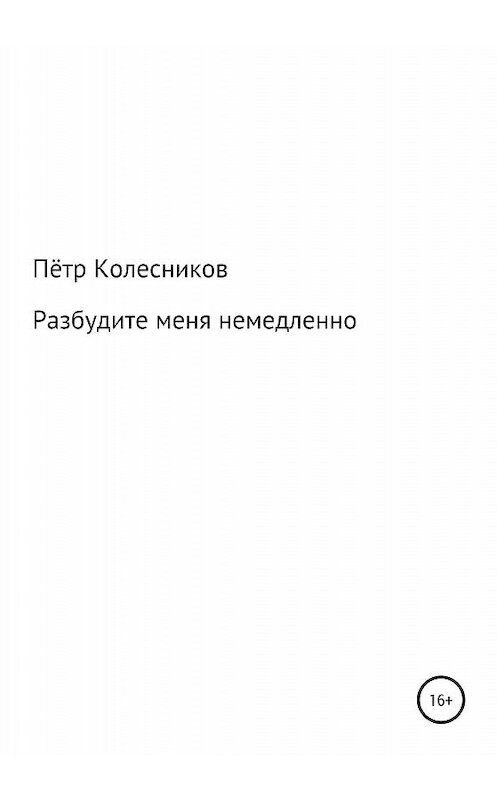 Пётр Колесников

Разбудите меня немедленно

16+